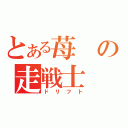 とある苺の走戦士
ドリフト